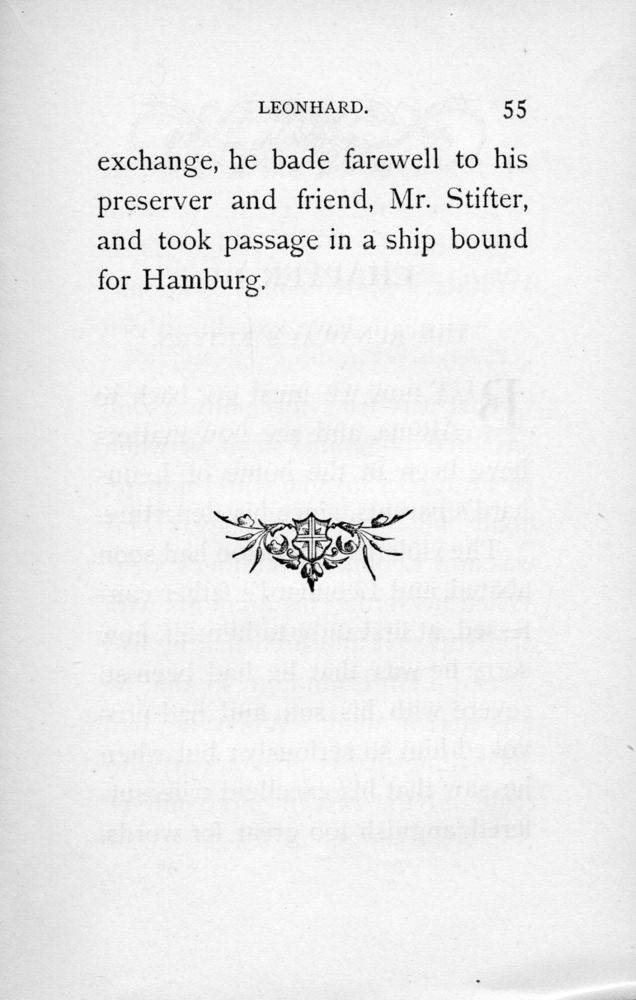 LEONHARD. 55

exchange, he bade farewell to his preserver and friend, Mr. Stifter, and took passage in a ship bound for Hamburg.